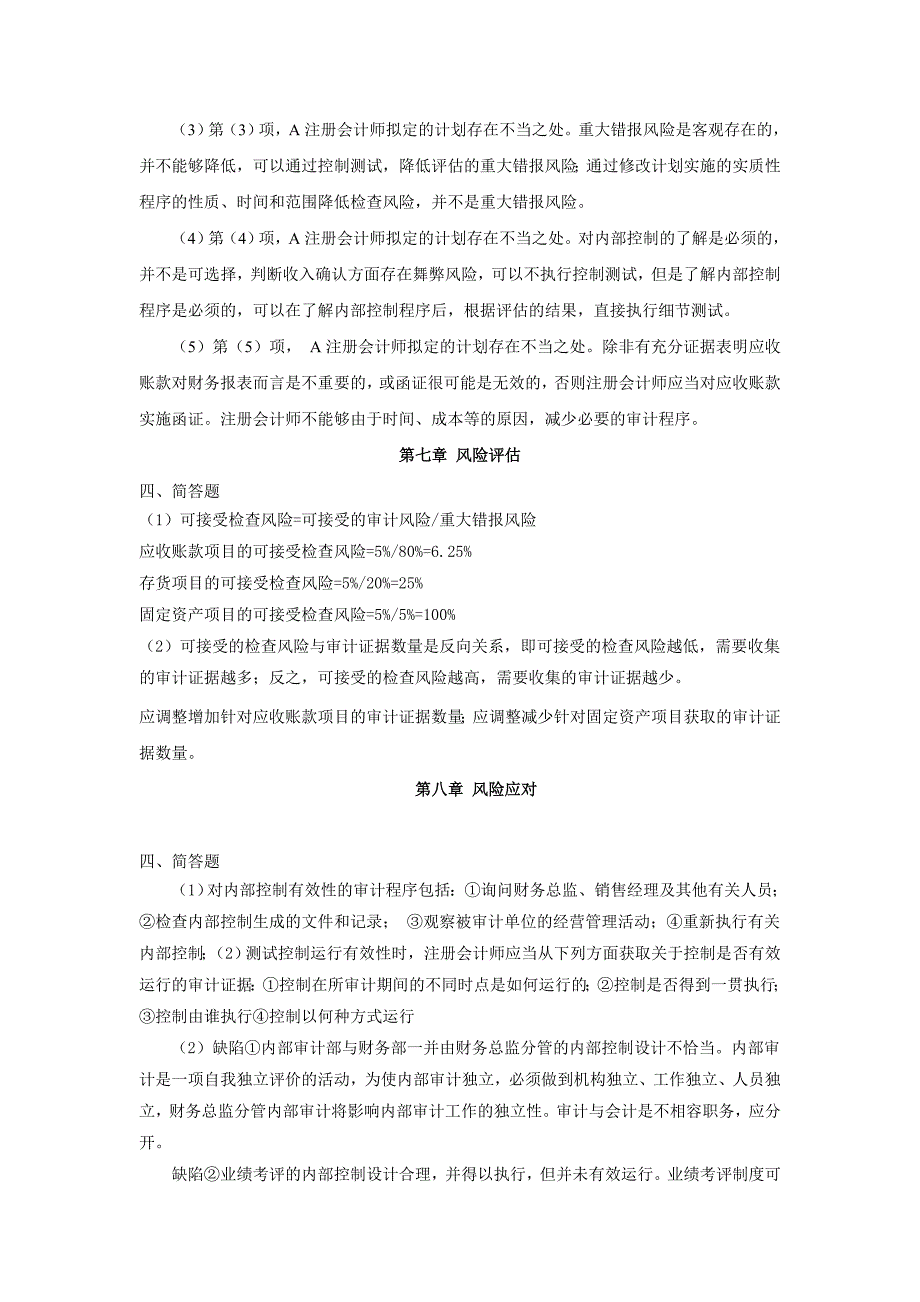 （3）第（3）项，A 注册会计师拟定的计划存在不当之处。重大错报风险是客观存在的，并不能够降低，可以通过控制测试，降低评估的重大错报风险；通过修改计划实施的实质性程序的性质、时间和范围降低检查风险，并不是重大错报风险。

（4）第（4）项，A 注册会计师拟定的计划存在不当之处。对内部控制的了解是必须的，并不是可选择，判断收入确认方面存在舞弊风险，可以不执行控制测试，但是了解内部控制程序是必须的，可以在了解内部控制程序后，根据评估的结果，直接执行细节测试。

（5）第（5）项， A 注册会计师拟定的计划存在不当之处。除非有充分证据表明应收账款对财务报表而言是不重要的，或函证很可能是无效的，否则注册会计师应当对应收账款实施函证。注册会计师不能够由于时间、成本等的原因，减少必要的审计程序。

第七章 风险评估

四、简答题

（1）可接受检查风险=可接受的审计风险/重大错报风险

应收账款项目的可接受检查风险=5%/80%=6.25%

存货项目的可接受检查风险=5%/20%=25%

固定资产项目的可接受检查风险=5%/5%=100%

（2）可接受的检查风险与审计证据数量是反向关系，即可接受的检查风险越低，需要收集的审计证据越多；反之，可接受的检查风险越高，需要收集的审计证据越少。

应调整增加针对应收账款项目的审计证据数量；应调整减少针对固定资产项目获取的审计证据数量。

第八章 风险应对

四、简答题

（1）对内部控制有效性的审计程序包括：①询问财务总监、销售经理及其他有关人员；②检查内部控制生成的文件和记录； ③观察被审计单位的经营管理活动；④重新执行有关内部控制；（2）测试控制运行有效性时，注册会计师应当从下列方面获取关于控制是否有效运行的审计证据：①控制在所审计期间的不同时点是如何运行的；②控制是否得到一贯执行；③控制由谁执行④控制以何种方式运行

（2）缺陷①内部审计部与财务部一并由财务总监分管的内部控制设计不恰当。内部审计是一项自我独立评价的活动，为使内部审计独立，必须做到机构独立、工作独立、人员独立，财务总监分管内部审计将影响内部审计工作的独立性。审计与会计是不相容职务，应分开。

缺陷②业绩考评的内部控制设计合理，并得以执行，但并未有效运行。业绩考评制度可